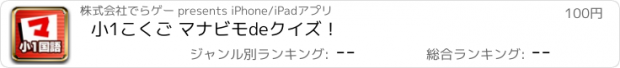 マ
小1国語
株式会社でらゲー presents iPhone/iPadアプリ
100円
小1こくご マナビモdeクイズ！
ジャンル別ランキング: --
総合ランキング: --